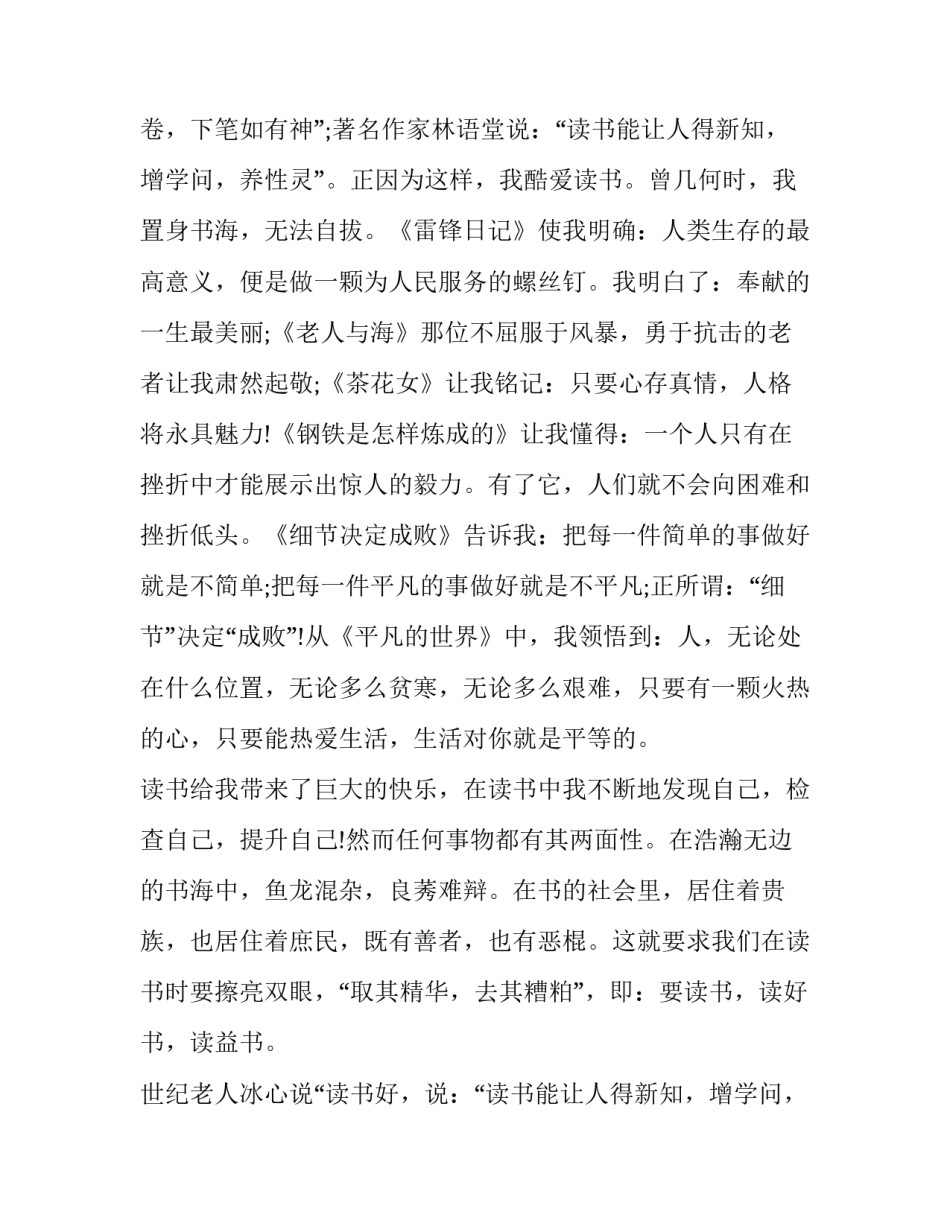 卷，下笔如有神”;著名作家林语堂说：“读书能让人得新知，增学问，养性灵”。正因为这样，我酷爱读书。曾几何时，我置身书海，无法自拔。《雷锋日记》使我明确：人类生存的最高意义，便是做一颗为人民服务的螺丝钉。我明白了：奉献的一生最美丽;《老人与海》那位不屈服于风暴，勇于抗击的老者让我肃然起敬;《茶花女》让我铭记：只要心存真情，人格将永具魅力!《钢铁是怎样炼成的》让我懂得：一个人只有在挫折中才能展示出惊人的毅力。有了它，人们就不会向困难和挫折低头。《细节决定成败》告诉我：把每一件简单的事做好就是不简单;把每一件平凡的事做好就是不平凡;正所谓：“细节”决定“成败”!从《平凡的世界》中，我领悟到：人，无论处在什么位置，无论多么贫寒，无论多么艰难，只要有一颗火热的心，只要能热爱生活，生活对你就是平等的。

读书给我带来了巨大的快乐，在读书中我不断地发现自己，检查自己，提升自己!然而任何事物都有其两面性。在浩瀚无边的书海中，鱼龙混杂，良莠难辩。在书的社会里，居住着贵族，也居住着庶民，既有善者，也有恶棍。这就要求我们在读书时要擦亮双眼，“取其精华，去其糟粕”，即：要读书，读好书，读益书。

世纪老人冰心说“读书好，说：“读书能让人得新知，增学问，